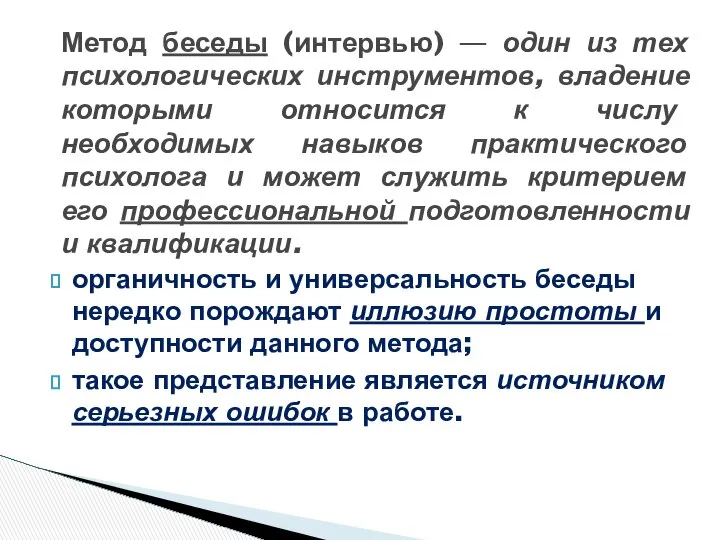 Метод беседы (интервью) — один из тех психологических инструментов, владение которыми относится к числу необходимых навыков практического психолога и может служить критерием его профессиональной подготовленности и квалификации.

органичность и универсальность беседы нередко порождают иллюзию простоты и доступности данного метода;

такое представление является источником серьезных ошибок в работе.